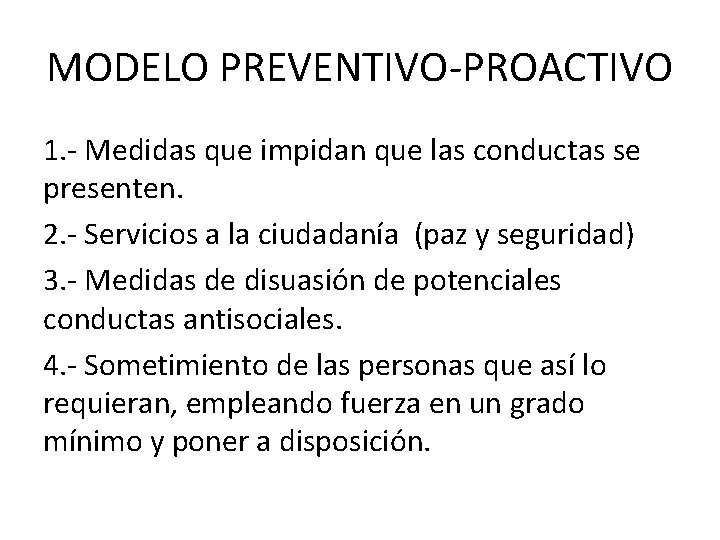 MODELO PREVENTIVO-PROACTIVO

1.- Medidas que impidan que las conductas se presenten.

2.- Servicios a la ciudadanía (paz y seguridad)

3.- Medidas de disuasión de potenciales conductas antisociales.

4.- Sometimiento de las personas que así lo requieran, empleando fuerza en un grado mínimo y poner a disposición.